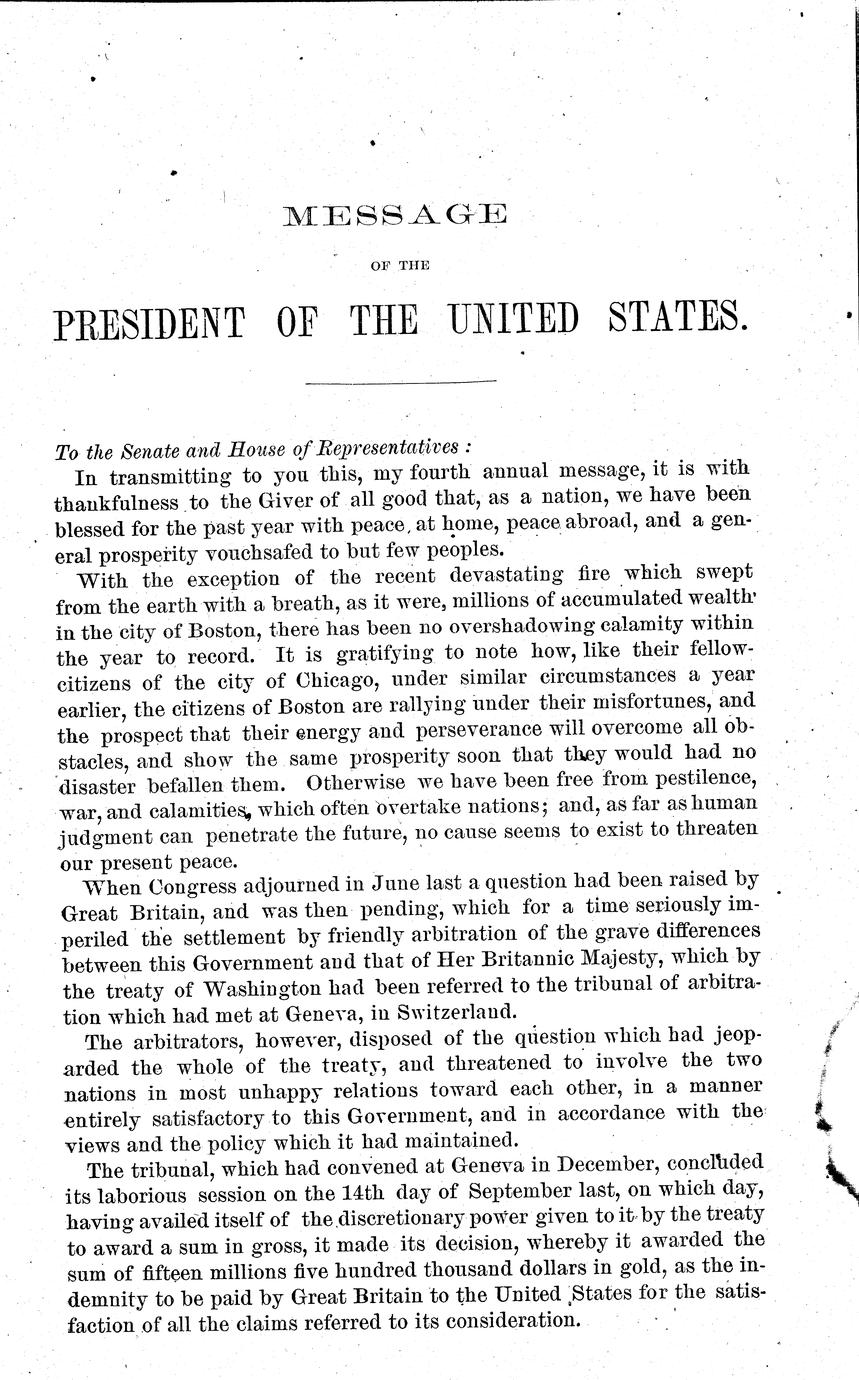 MESSAGE

OF THE

PRESIDENT OF THE UNITED STATES.

To the Senate and House of Representatives:

In transmitting to you this, my fourth annual message, it is with thankfulness to the Giver of all good that, as a nation, we have been blessed for the past year with peace at home, peace abroad, and a general prosperity vouchsafed to but few peoples.

With the exception of the recent devastating fire which swept from the earth with a breath, as it were, millions of accumulated wealth in the city of Boston, there has been no overshadowing calamity within the year to record. It is gratifying to note how, like their fellow-citizens of the city of Chicago, under similar circumstances a year earlier, the citizens of Boston are rallying under their misfortunes, and the prospect that their energy and perseverance will overcome all obstacles, and show the same prosperity soon that they would had no disaster befallen them. Otherwise we have been free from pestilence, war, and calamities, which often overtake nations; and, as far as human judgment can penetrate the future, no cause seems to exist to threaten our present peace.

When Congress adjourned in June last a question had been raised by Great Britain, and was then pending, which for a time seriously imperiled the settlement by friendly arbitration of the grave differences between this Government and that of Her Britannic Majesty, which by the treaty of Washington had been referred to the tribunal of arbitration which had met at Geneva, in Switzerland.

The arbitrators, however, disposed of the question which had jeoparded the whole of the treaty, and threatened to involve the two nations in most unhappy relations toward each other, in a manner entirely satisfactory to this Government, and in accordance with the views and the policy which it had maintained.

The tribunal, which had convened at Geneva in December, concluded its laborious session on the 14th day of September last, on which day, having availed itself of the discretionary power given to it by the treaty to award a sum in gross, it made its decision, whereby it awarded the sum of fifteen millions five hundred thousand dollars in gold, as the indemnity to be paid by Great Britain to the United States for the satisfaction of all the claims referred to its consideration.